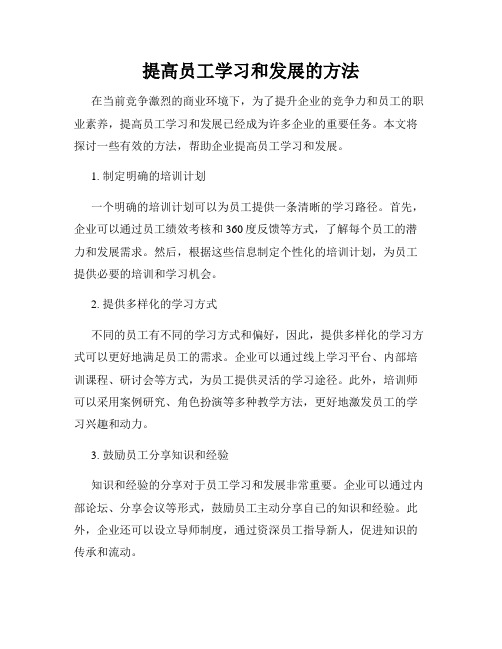 提高员工学习和发展的方法

在当前竞争激烈的商业环境下，为了提升企业的竞争力和员工的职业素养，提高员工学习和发展已经成为许多企业的重要任务。本文将探讨一些有效的方法，帮助企业提高员工学习和发展。

1. 制定明确的培训计划

一个明确的培训计划可以为员工提供一条清晰的学习路径。首先，企业可以通过员工绩效考核和360度反馈等方式，了解每个员工的潜力和发展需求。然后，根据这些信息制定个性化的培训计划，为员工提供必要的培训和学习机会。

2. 提供多样化的学习方式

不同的员工有不同的学习方式和偏好，因此，提供多样化的学习方式可以更好地满足员工的需求。企业可以通过线上学习平台、内部培训课程、研讨会等方式，为员工提供灵活的学习途径。此外，培训师可以采用案例研究、角色扮演等多种教学方法，更好地激发员工的学习兴趣和动力。

3. 鼓励员工分享知识和经验

知识和经验的分享对于员工学习和发展非常重要。企业可以通过内部论坛、分享会议等形式，鼓励员工主动分享自己的知识和经验。此外，企业还可以设立导师制度，通过资深员工指导新人，促进知识的传承和流动。